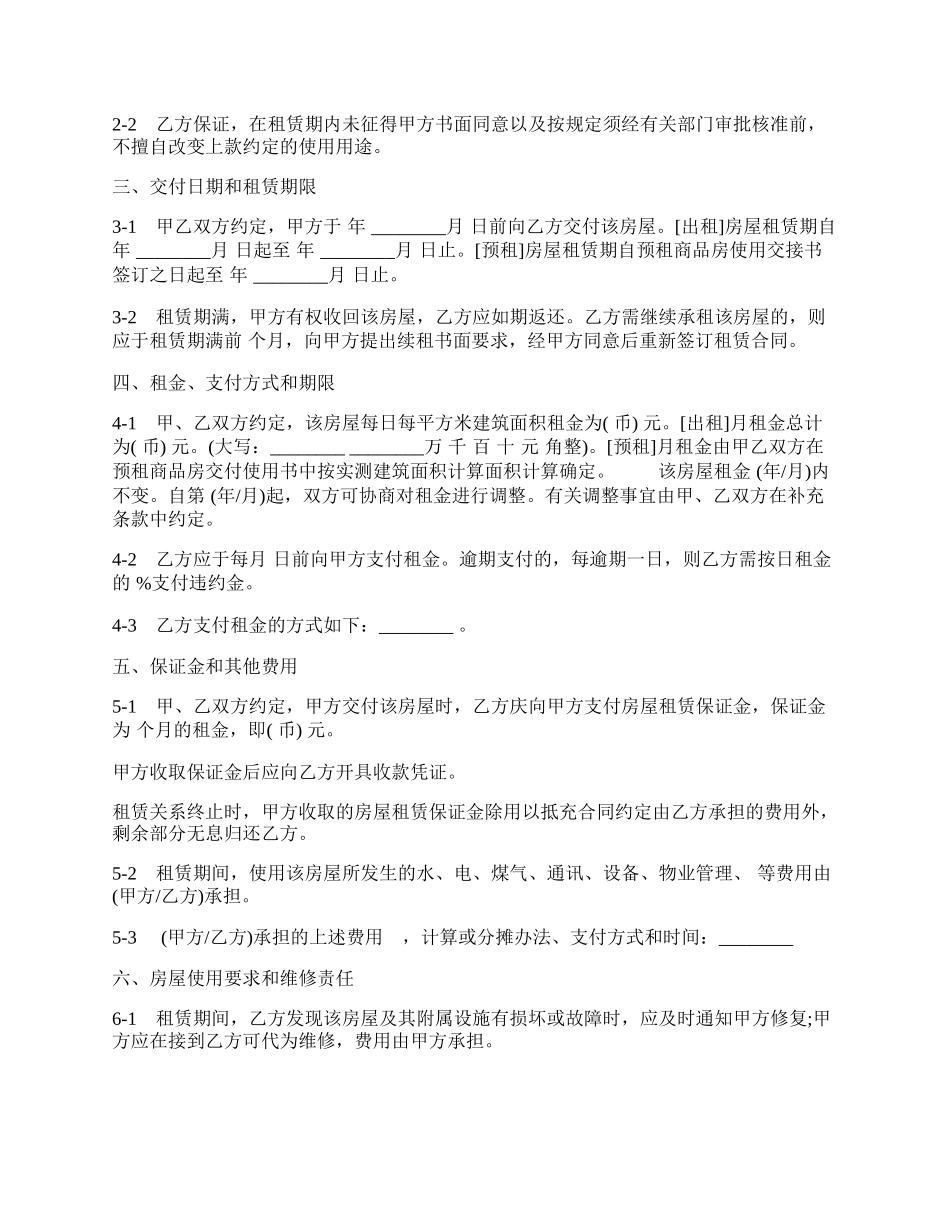 2-2　乙方保证，在租赁期内未征得甲方书面同意以及按规定须经有关部门审批核准前，不擅自改变上款约定的使用用途。

三、交付日期和租赁期限

3-1　甲乙双方约定，甲方于 年 ________月 日前向乙方交付该房屋。[出租]房屋租赁期自 年 ________月 日起至 年 ________月 日止。[预租]房屋租赁期自预租商品房使用交接书签订之日起至 年 ________月 日止。

3-2　租赁期满，甲方有权收回该房屋，乙方应如期返还。乙方需继续承租该房屋的，则应于租赁期满前 个月，向甲方提出续租书面要求，经甲方同意后重新签订租赁合同。

四、租金、支付方式和期限

4-1　甲、乙双方约定，该房屋每日每平方米建筑面积租金为( 币) 元。[出租]月租金总计为( 币) 元。(大写：________ ________万 千 百 十 元 角整)。[预租]月租金由甲乙双方在预租商品房交付使用书中按实测建筑面积计算面积计算确定。　　该房屋租金 (年/月)内不变。自第 (年/月)起，双方可协商对租金进行调整。有关调整事宜由甲、乙双方在补充条款中约定。

4-2　乙方应于每月 日前向甲方支付租金。逾期支付的，每逾期一日，则乙方需按日租金的 %支付违约金。

4-3　乙方支付租金的方式如下：________ 。

五、保证金和其他费用

5-1　甲、乙双方约定，甲方交付该房屋时，乙方庆向甲方支付房屋租赁保证金，保证金为 个月的租金，即( 币) 元。

甲方收取保证金后应向乙方开具收款凭证。

租赁关系终止时，甲方收取的房屋租赁保证金除用以抵充合同约定由乙方承担的费用外，剩余部分无息归还乙方。

5-2　租赁期间，使用该房屋所发生的水、电、煤气、通讯、设备、物业管理、 等费用由(甲方/乙方)承担。

5-3　(甲方/乙方)承担的上述费用　，计算或分摊办法、支付方式和时间：________

六、房屋使用要求和维修责任

6-1　租赁期间，乙方发现该房屋及其附属设施有损坏或故障时，应及时通知甲方修复;甲方应在接到乙方可代为维修，费用由甲方承担。